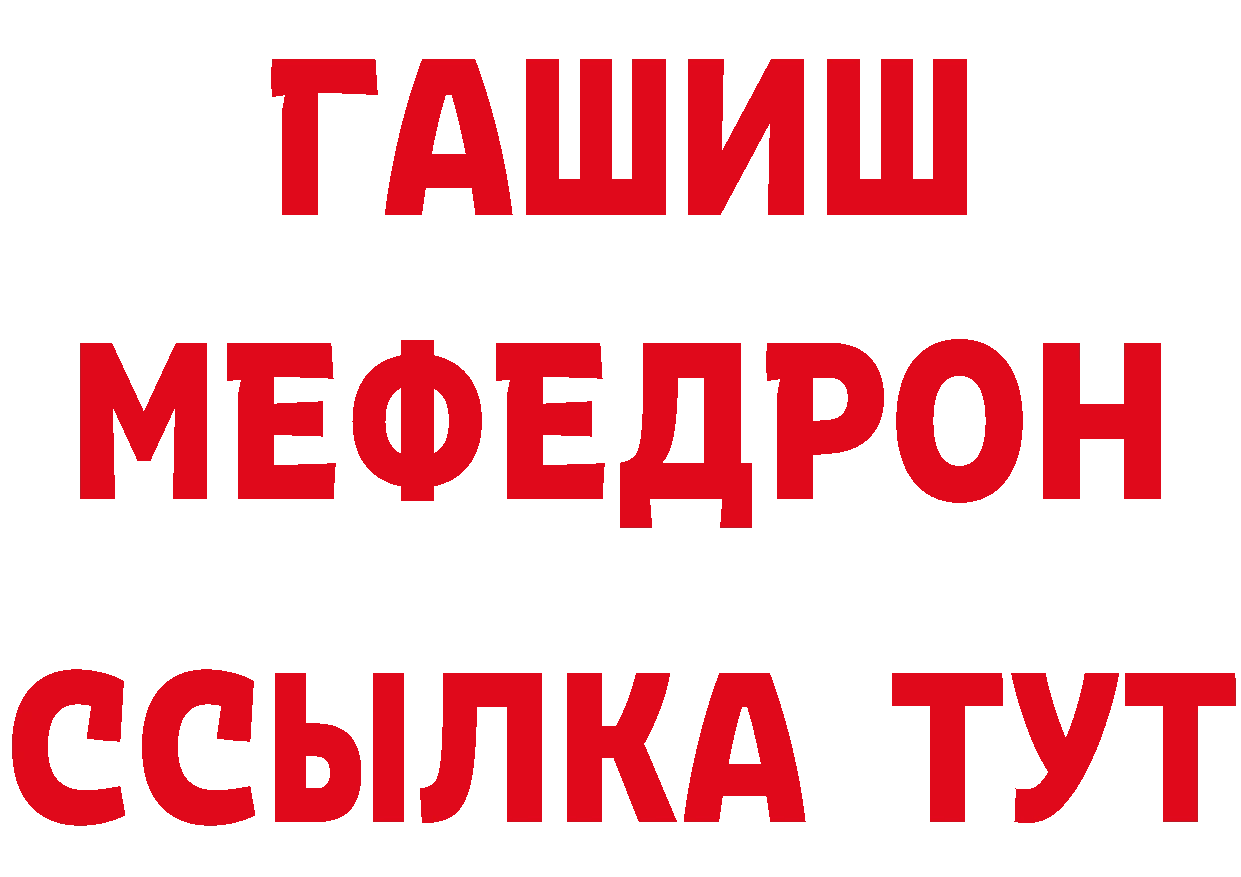 ГАШИШ
МЕФЕДРОН
ССЫЛКА ТУТ